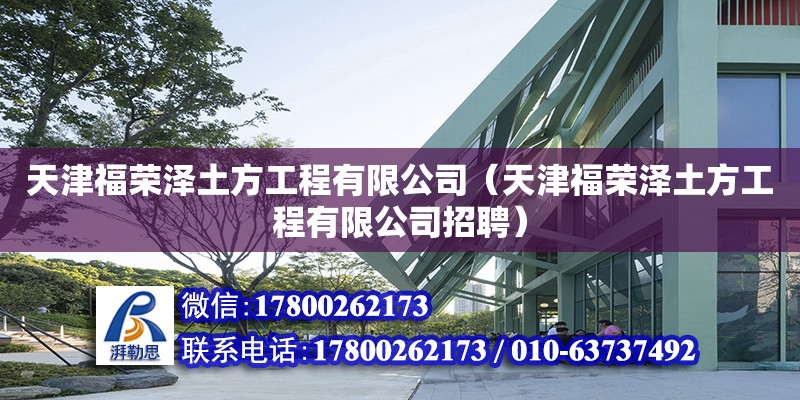 天津福荣泽土方工程有限公司（天津福荣泽土方工程有限公司招聘）

湃勒思

微信:17800262173

联系电话:17800262173 / 010-63737492